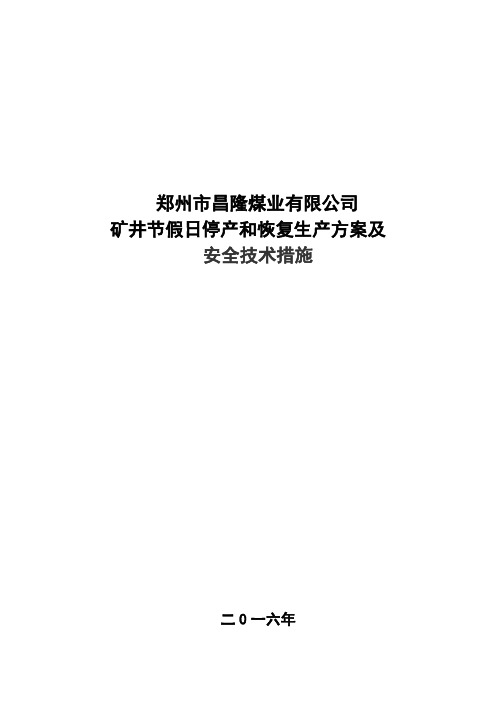 郑州市昌隆煤业有限公司
矿井节假日停产和恢复生产方案及
安全技术措施

二0一六年